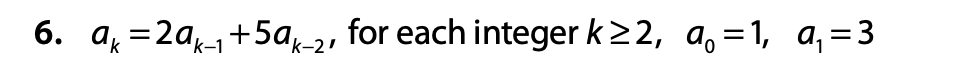 6. $a_k = 2a_{k-1} + 5a_{k-2}$, for each integer $k \geq 2$, $a_0 = 1$, $a_1 = 3$